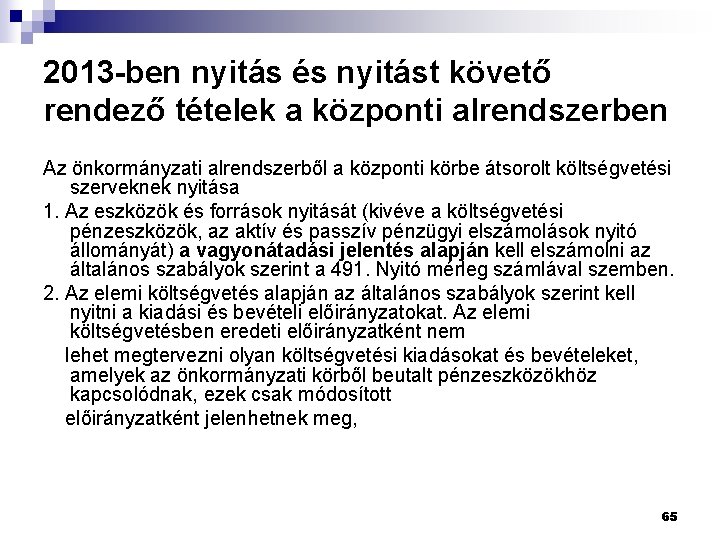 2013-ben nyitás és nyitást követő rendező tételek a központi alrendszerben

Az önkormányzati alrendszerből a központi körbe átsorolt költségvetési szerveknek nyitása

1. Az eszközök és források nyitását (kivéve a költségvetési pénzeszközök, az aktív és passzív pénzügyi elszámolások nyitó állományát) a vagyonátadási jelentés alapján kell elszámolni az általános szabályok szerint a 491. Nyitó mérleg számlával szemben.

2. Az elemi költségvetés alapján az általános szabályok szerint kell nyitni a kiadási és bevételi előirányzatokat. Az elemi költségvetésben eredeti előirányzatként nem

lehet megtervezni olyan költségvetési kiadásokat és bevételeket, amelyek az önkormányzati körből beutalt pénzeszközökhöz kapcsolódnak, ezek csak módosított

előirányzatként jelenhetnek meg,

65